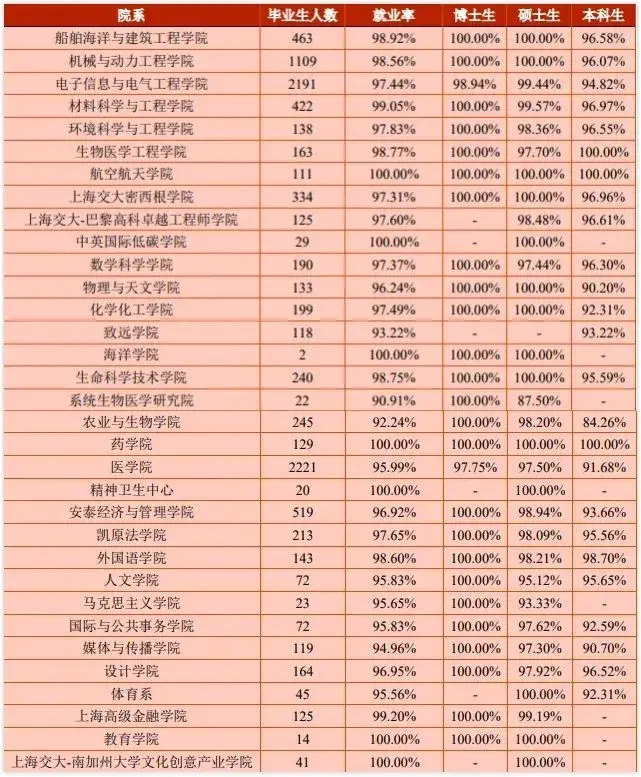 | 院系 | 毕业生人数 | 就业率 | 博士生 | 硕士生 | 本科生 |
|---|---|---|---|---|---|
| 船舶海洋与建筑工程学院 | 463 | 98.92% | 100.00% | 100.00% | 96.58% |
| 机械与动力工程学院 | 1109 | 98.56% | 100.00% | 100.00% | 96.07% |
| 电子信息与电气工程学院 | 2191 | 97.44% | 98.94% | 99.44% | 94.82% |
| 材料科学与工程学院 | 422 | 99.05% | 100.00% | 99.57% | 96.97% |
| 环境科学与工程学院 | 138 | 97.83% | 100.00% | 98.36% | 96.55% |
| 生物医学工程学院 | 163 | 98.77% | 100.00% | 97.70% | 100.00% |
| 航空航天学院 | 111 | 100.00% | 100.00% | 100.00% | 100.00% |
| 上海交大密西根学院 | 334 | 97.31% | 100.00% | 100.00% | 96.96% |
| 上海交大-巴黎高科卓越工程师学院 | 125 | 97.60% | - | 98.48% | 96.61% |
| 中英国际低碳学院 | 29 | 100.00% | - | 100.00% | - |
| 数学科学学院 | 190 | 97.37% | 100.00% | 97.44% | 96.30% |
| 物理与天文学院 | 133 | 96.24% | 100.00% | 100.00% | 90.20% |
| 化学化工学院 | 199 | 97.49% | 100.00% | 100.00% | 92.31% |
| 致远学院 | 118 | 93.22% | - | - | 93.22% |
| 海洋学院 | 2 | 100.00% | 100.00% | 100.00% | - |
| 生命科学技术学院 | 240 | 98.75% | 100.00% | 100.00% | 95.59% |
| 系统生物医学研究院 | 22 | 90.91% | 100.00% | 87.50% | - |
| 农业与生物学院 | 245 | 92.24% | 100.00% | 98.20% | 84.26% |
| 药学院 | 129 | 100.00% | 100.00% | 100.00% | 100.00% |
| 医学院 | 2221 | 95.99% | 97.75% | 97.50% | 91.68% |
| 精神卫生中心 | 20 | 100.00% | - | 100.00% | - |
| 安泰经济与管理学院 | 519 | 96.92% | 100.00% | 98.94% | 93.66% |
| 凯原法学院 | 213 | 97.65% | 100.00% | 98.09% | 95.56% |
| 外国语学院 | 143 | 98.60% | 100.00% | 98.21% | 98.70% |
| 人文学院 | 72 | 95.83% | 100.00% | 95.12% | 95.65% |
| 马克思主义学院 | 23 | 95.65% | 100.00% | 93.33% | - |
| 国际与公共事务学院 | 72 | 95.83% | 100.00% | 97.62% | 92.59% |
| 媒体与传播学院 | 119 | 94.96% | 100.00% | 97.30% | 90.70% |
| 设计学院 | 164 | 96.95% | 100.00% | 97.92% | 96.52% |
| 体育系 | 45 | 95.56% | - | 100.00% | 92.31% |
| 上海高级金融学院 | 125 | 99.20% | 100.00% | 99.19% | - |
| 教育学院 | 14 | 100.00% | 100.00% | 100.00% | - |
| 上海交大-南加州大学文化创意产业学院 | 41 | 100.00% | - | 100.00% | - |